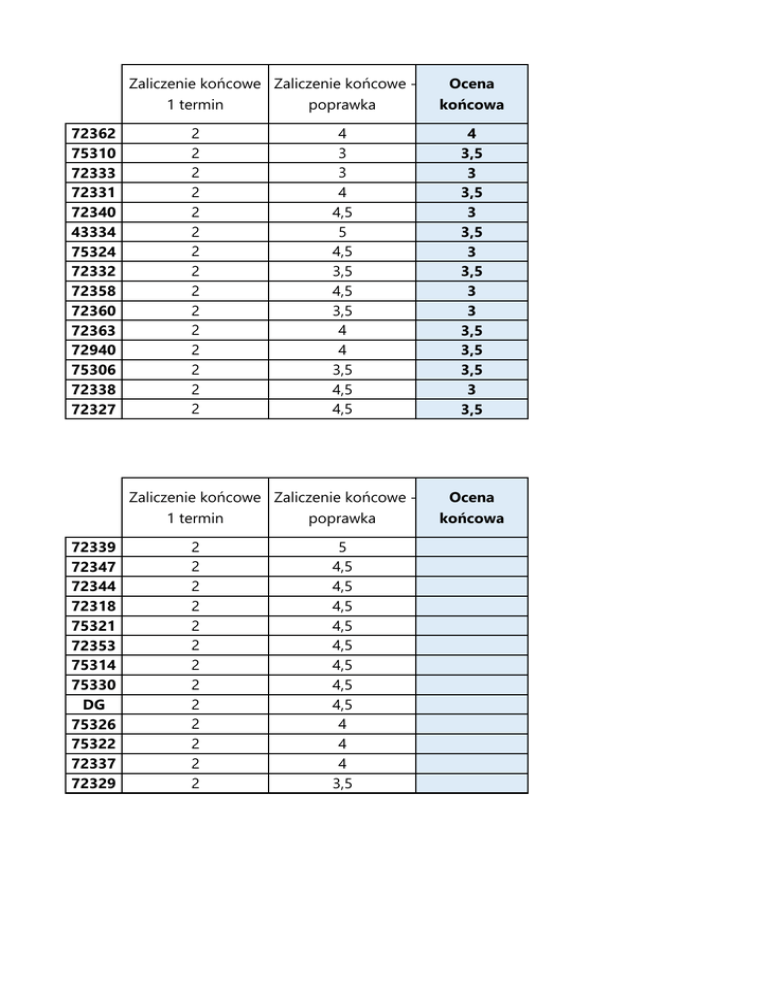 | | Zaliczenie końcowe 1 termin | Zaliczenie końcowe - poprawka | Ocena końcowa |
|---|---|---|---|
| 72362 | 2 | 4 | 4 |
| 75310 | 2 | 3 | 3,5 |
| 72333 | 2 | 3 | 3 |
| 72331 | 2 | 4 | 3,5 |
| 72340 | 2 | 4,5 | 3 |
| 43334 | 2 | 5 | 3,5 |
| 75324 | 2 | 4,5 | 3 |
| 72332 | 2 | 3,5 | 3,5 |
| 72358 | 2 | 4,5 | 3 |
| 72360 | 2 | 3,5 | 3 |
| 72363 | 2 | 4 | 3,5 |
| 72940 | 2 | 4 | 3,5 |
| 75306 | 2 | 3,5 | 3,5 |
| 72338 | 2 | 4,5 | 3 |
| 72327 | 2 | 4,5 | 3,5 |

| | Zaliczenie końcowe 1 termin | Zaliczenie końcowe - poprawka | Ocena końcowa |
|---|---|---|---|
| 72339 | 2 | 5 | |
| 72347 | 2 | 4,5 | |
| 72344 | 2 | 4,5 | |
| 72318 | 2 | 4,5 | |
| 75321 | 2 | 4,5 | |
| 72353 | 2 | 4,5 | |
| 75314 | 2 | 4,5 | |
| 75330 | 2 | 4,5 | |
| DG | 2 | 4,5 | |
| 75326 | 2 | 4 | |
| 75322 | 2 | 4 | |
| 72337 | 2 | 4 | |
| 72329 | 2 | 3,5 | |